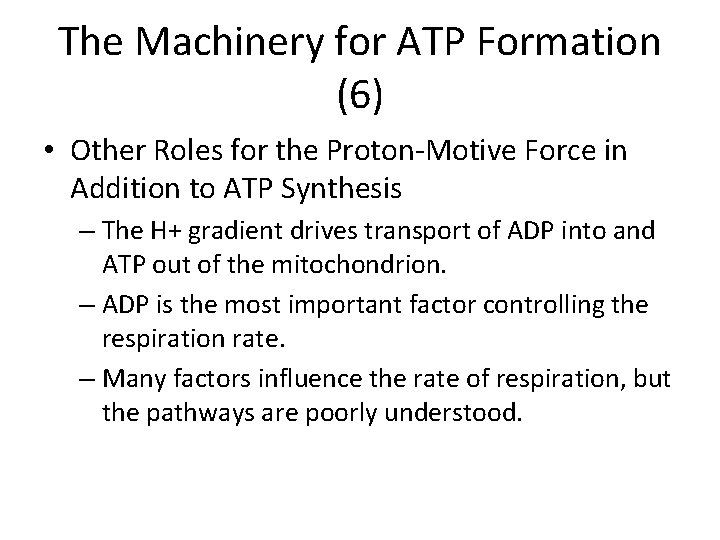 The Machinery for ATP Formation (6)

• Other Roles for the Proton-Motive Force in Addition to ATP Synthesis

– The H+ gradient drives transport of ADP into and ATP out of the mitochondrion.

– ADP is the most important factor controlling the respiration rate.

– Many factors influence the rate of respiration, but the pathways are poorly understood.